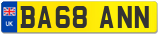 UK

BA68 ANN